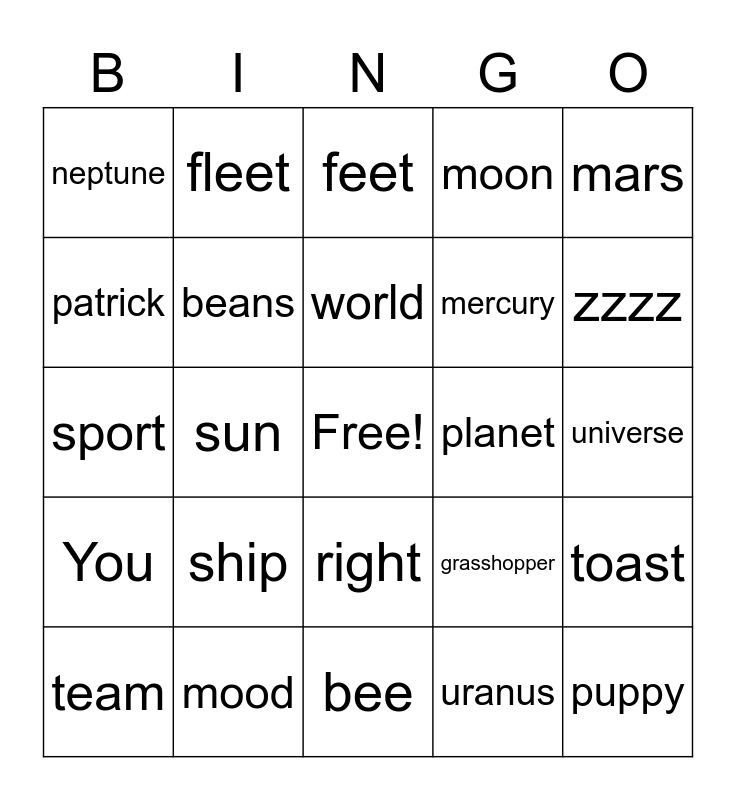 | B | I | N | G | O |
|---|---|---|---|---|
| neptune | fleet | feet | moon | mars |
| patrick | beans | world | mercury | zzzz |
| sport | sun | Free! | planet | universe |
| You | ship | right | grasshopper | toast |
| team | mood | bee | uranus | puppy |